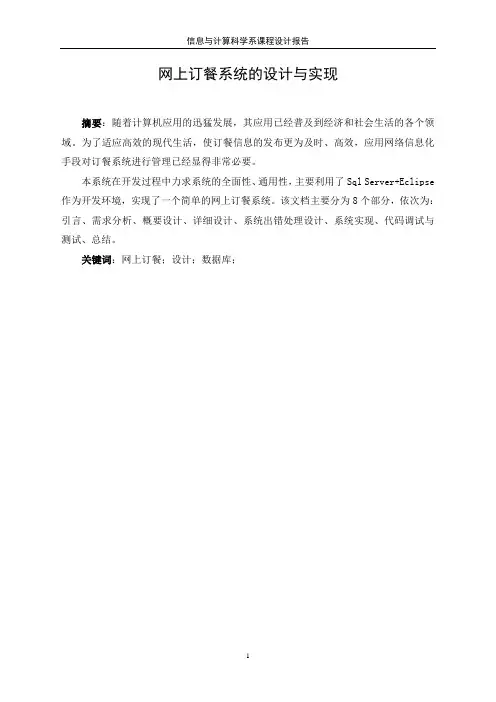 信息与计算科学系课程设计报告

网上订餐系统的设计与实现

摘要：随着计算机应用的迅猛发展，其应用已经普及到经济和社会生活的各个领域。为了适应高效的现代生活，使订餐信息的发布更为及时、高效，应用网络信息化手段对订餐系统进行管理已经显得非常必要。

本系统在开发过程中力求系统的全面性、通用性，主要利用了 Sql Server+Eclipse 作为开发环境，实现了一个简单的网上订餐系统。该文档主要分为 8 个部分，依次为：引言、需求分析、概要设计、详细设计、系统出错处理设计、系统实现、代码调试与测试、总结。

关键词：网上订餐；设计；数据库；

1